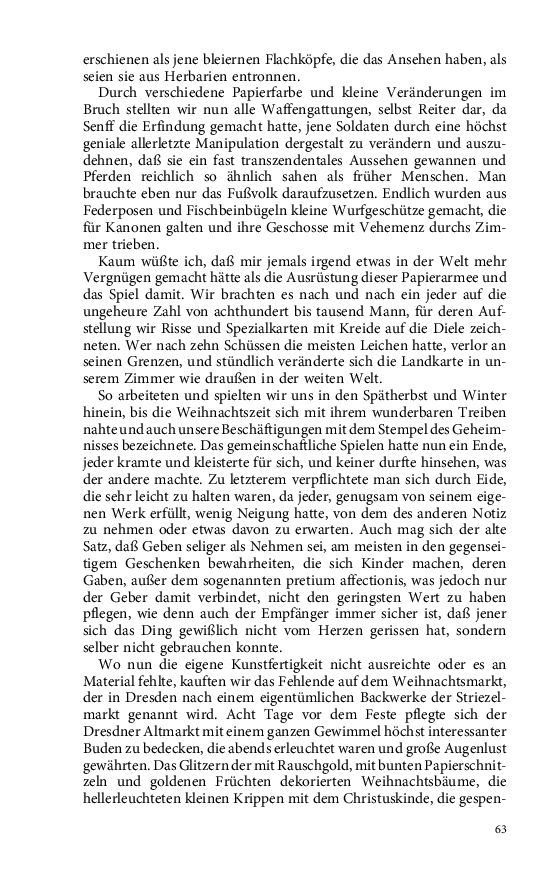 erschienen als jene bleiernen Flachköpfe, die das Ansehen haben, als seien sie aus Herbarien entronnen.

Durch verschiedene Papierfarbe und kleine Veränderungen im Bruch stellten wir nun alle Waffengattungen, selbst Reiter dar, da Senff die Erfindung gemacht hatte, jene Soldaten durch eine höchst geniale allerletzte Manipulation dergestalt zu verändern und auszudehnen, daß sie ein fast transzendentales Aussehen gewannen und Pferden reichlich so ähnlich sahen als früher Menschen. Man brauchte eben nur das Fußvolk daraufzusetzen. Endlich wurden aus Federposen und Fischbeinbügeln kleine Wurfgeschütze gemacht, die für Kanonen galten und ihre Geschosse mit Vehemenz durchs Zimmer trieben.

Kaum wüßte ich, daß mir jemals irgend etwas in der Welt mehr Vergnügen gemacht hätte als die Ausrüstung dieser Papierarmee und das Spiel damit. Wir brachten es nach und nach ein jeder auf die ungeheure Zahl von achthundert bis tausend Mann, für deren Aufstellung wir Risse und Spezialkarten mit Kreide auf die Diele zeichneten. Wer nach zehn Schüssen die meisten Leichen hatte, verlor an seinen Grenzen, und stündlich veränderte sich die Landkarte in unserem Zimmer wie draußen in der weiten Welt.

So arbeiteten und spielten wir uns in den Spätherbst und Winter hinein, bis die Weihnachtszeit sich mit ihrem wunderbaren Treiben nahte und auch unsere Beschäftigungen mit dem Stempel des Geheimnisses bezeichnete. Das gemeinschaftliche Spielen hatte nun ein Ende, jeder kramte und kleisterte für sich, und keiner durfte hinsehen, was der andere machte. Zu letzterem verpflichtete man sich durch Eide, die sehr leicht zu halten waren, da jeder, genugsam von seinem eigenen Werk erfüllt, wenig Neigung hatte, von dem des anderen Notiz zu nehmen oder etwas davon zu erwarten. Auch mag sich der alte Satz, daß Geben seliger als Nehmen sei, am meisten in den gegenseitigem Geschenken bewahrheiten, die sich Kinder machen, deren Gaben, außer dem sogenannten pretium affectionis, was jedoch nur der Geber damit verbindet, nicht den geringsten Wert zu haben pflegen, wie denn auch der Empfänger immer sicher ist, daß jener sich das Ding gewißlich nicht vom Herzen gerissen hat, sondern selber nicht gebrauchen konnte.

Wo nun die eigene Kunstfertigkeit nicht ausreichte oder es an Material fehlte, kauften wir das Fehlende auf dem Weihnachtsmarkt, der in Dresden nach einem eigentümlichen Backwerke der Striezelmarkt genannt wird. Acht Tage vor dem Feste pflegte sich der Dresdner Altmarkt mit einem ganzen Gewimmel höchst interessanter Buden zu bedecken, die abends erleuchtet waren und große Augenlust gewährten. Das Glitzern der mit Rauschgold, mit bunten Papierschnitzeln und goldenen Früchten dekorierten Weihnachtsbäume, die hellerleuchteten kleinen Krippen mit dem Christuskinde, die gespen-

63